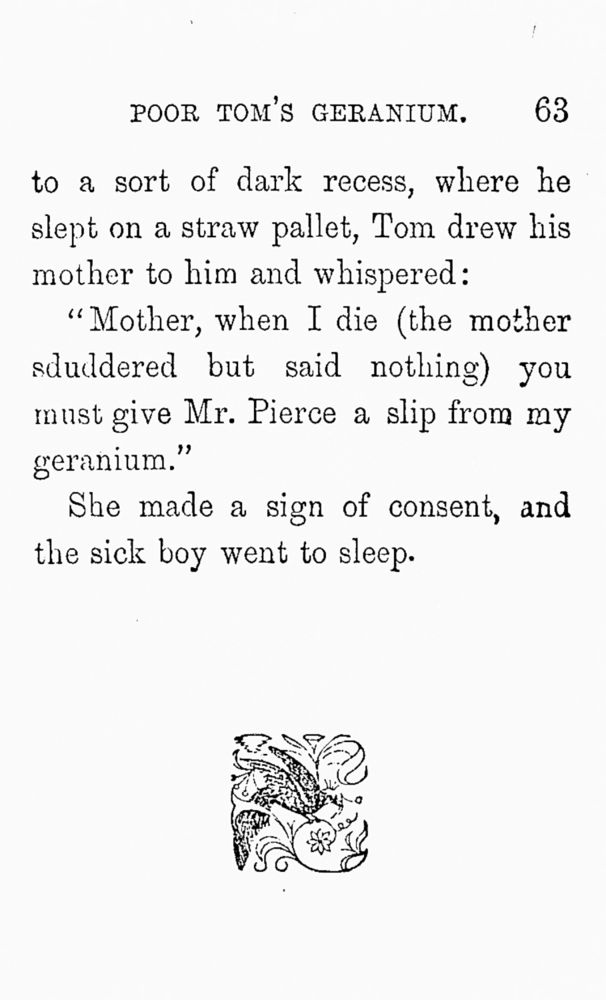 POOR TOM'S GERANIUM. 63

to a sort of dark recess, where he slept on a straw pallet, Tom drew his mother to him and whispered:

"Mother, when I die (the mother sduddered but said nothing) you must give Mr. Pierce a slip from my geranium."

She made a sign of consent, and the sick boy went to sleep.